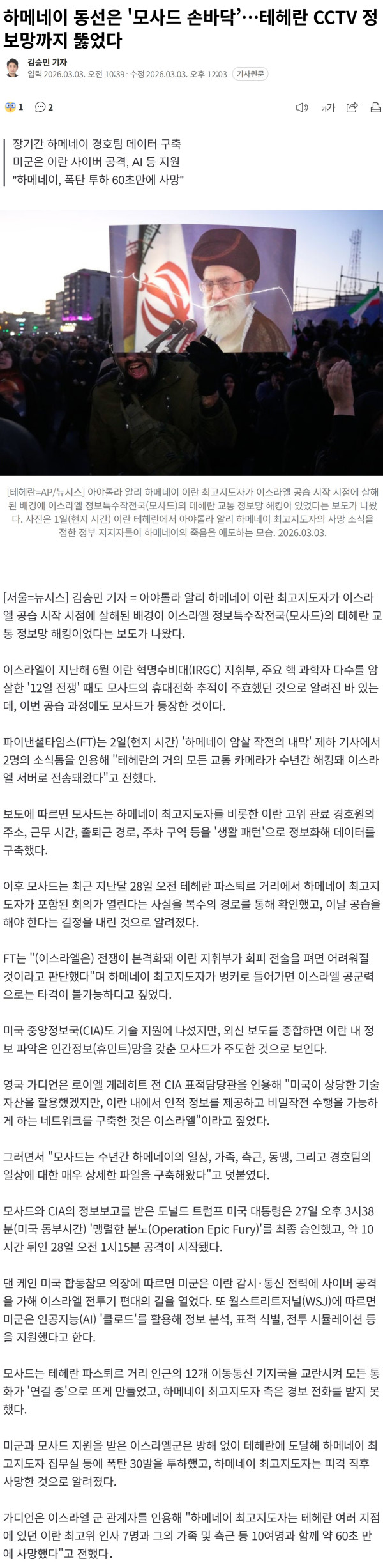 하메네이 동선은 '모사드 손바닥'…테헤란 CCTV 정보망까지 뚫었다

김승민 기자
입력 2026.03.03. 오전 10:39 · 수정 2026.03.03. 오후 12:03 기사원문

1 2

가가

장기간 하메네이 경호팀 데이터 구축
미군은 이란 사이버 공격, AI 등 지원
"하메네이, 폭탄 투하 60초만에 사망"

[테헤란=AP/뉴시스] 아야톨라 알리 하메네이 이란 최고지도자가 이스라엘 공습 시작 시점에 살해된 배경에 이스라엘 정보특수작전국(모사드)의 테헤란 교통 정보망 해킹이 있었다는 보도가 나왔다. 사진은 1일(현지 시간) 이란 테헤란에서 아야톨라 알리 하메네이 최고지도자의 사망 소식을 접한 정부 지지자들이 하메네이의 죽음을 애도하는 모습. 2026.03.03.

[서울=뉴시스] 김승민 기자 = 아야톨라 알리 하메네이 이란 최고지도자가 이스라엘 공습 시작 시점에 살해된 배경이 이스라엘 정보특수작전국(모사드)의 테헤란 교통 정보망 해킹이었다는 보도가 나왔다.

이스라엘이 지난해 6월 이란 혁명수비대(IRGC) 지휘부, 주요 핵 과학자 다수를 암살한 '12일 전쟁' 때도 모사드의 휴대전화 추적이 주효했던 것으로 알려진 바 있는데, 이번 공습 과정에도 모사드가 등장한 것이다.

파이낸셜타임스(FT)는 2일(현지 시간) '하메네이 암살 작전의 내막' 제하 기사에서 2명의 소식통을 인용해 "테헤란의 거의 모든 교통 카메라가 수년간 해킹돼 이스라엘 서버로 전송돼왔다"고 전했다.

보도에 따르면 모사드는 하메네이 최고지도자를 비롯한 이란 고위 관료 경호원의 주소, 근무 시간, 출퇴근 경로, 주차 구역 등을 '생활 패턴'으로 정보화해 데이터를 구축했다.

이후 모사드는 최근 지난달 28일 오전 테헤란 파스퇴르 거리에서 하메네이 최고지도자가 포함된 회의가 열린다는 사실을 복수의 경로를 통해 확인했고, 이날 공습을 해야 한다는 결정을 내린 것으로 알려졌다.

FT는 "(이스라엘은) 전쟁이 본격화돼 이란 지휘부가 회피 전술을 펴면 어려워질 것이라고 판단했다"며 하메네이 최고지도자가 벙커로 들어가면 이스라엘 공군력으로는 타격이 불가능하다고 짚었다.

미국 중앙정보국(CIA)도 기술 지원에 나섰지만, 외신 보도를 종합하면 이란 내 정보 파악은 인간정보(휴민트)망을 갖춘 모사드가 주도한 것으로 보인다.

영국 가디언은 로이엘 게레히트 전 CIA 표적담당관을 인용해 "미국이 상당한 기술 자산을 활용했겠지만, 이란 내에서 인적 정보를 제공하고 비밀작전 수행을 가능하게 하는 네트워크를 구축한 것은 이스라엘"이라고 짚었다.

그러면서 "모사드는 수년간 하메네이의 일상, 가족, 측근, 동맹, 그리고 경호팀의 일상에 대한 매우 상세한 파일을 구축해왔다"고 덧붙였다.

모사드와 CIA의 정보보고를 받은 도널드 트럼프 미국 대통령은 27일 오후 3시38분(미국 동부시간) '맹렬한 분노(Operation Epic Fury)'를 최종 승인했고, 약 10시간 뒤인 28일 오전 1시15분 공격이 시작됐다.

댄 케인 미국 합동참모 의장에 따르면 미군은 이란 감시·통신 전력에 사이버 공격을 가해 이스라엘 전투기 편대의 길을 열었다. 또 월스트리트저널(WSJ)에 따르면 미군은 인공지능(AI) '클로드'를 활용해 정보 분석, 표적 식별, 전투 시뮬레이션 등을 지원했다고 한다.

모사드는 테헤란 파스퇴르 거리 인근의 12개 이동통신 기지국을 교란시켜 모든 통화가 '연결 중'으로 뜨게 만들었고, 하메네이 최고지도자 측은 경보 전화를 받지 못했다.

미군과 모사드 지원을 받은 이스라엘군은 방해 없이 테헤란에 도달해 하메네이 최고지도자 집무실 등에 폭탄 30발을 투하했고, 하메네이 최고지도자는 피격 직후 사망한 것으로 알려졌다.

가디언은 이스라엘 군 관계자를 인용해 "하메네이 최고지도자는 테헤란 여러 지점에 있던 이란 최고위 인사 7명과 그의 가족 및 측근 등 10여명과 함께 약 60초 만에 사망했다"고 전했다.